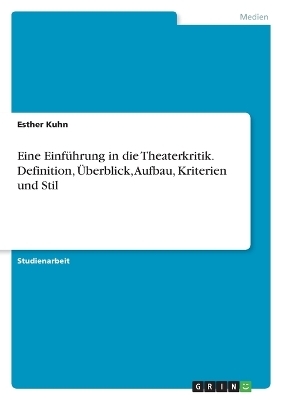 Medien

Esther Kuhn

Eine Einführung in die Theaterkritik. Definition, Überblick, Aufbau, Kriterien und Stil

Studienarbeit

GRIN